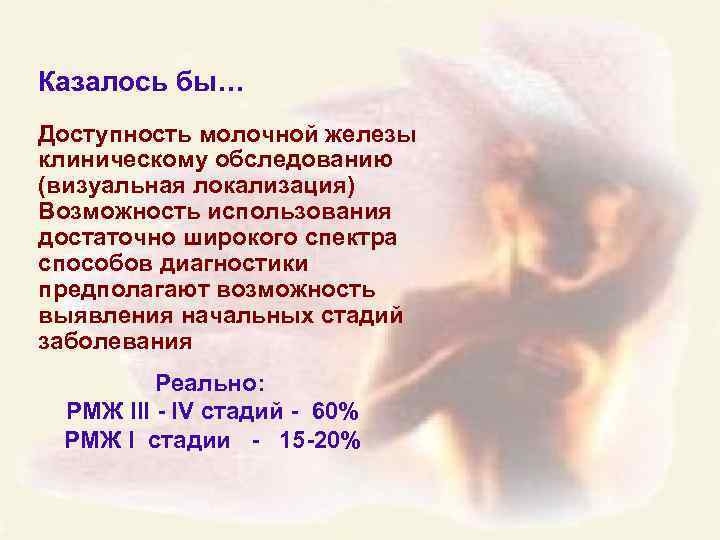 Казалось бы…

Доступность молочной железы клиническому обследованию (визуальная локализация) Возможность использования достаточно широкого спектра способов диагностики предполагают возможность выявления начальных стадий заболевания

Реально:
РМЖ III - IV стадий - 60%
РМЖ I стадии - 15-20%